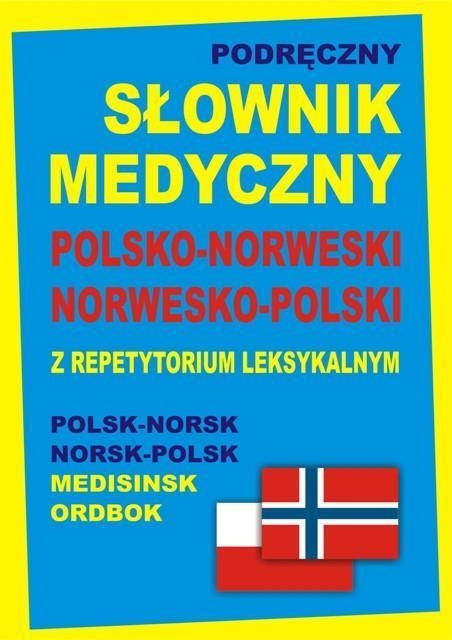 PODRĘCZNY
SŁOWNIK
MEDYCZNY
POLSKO-NORWESKI
NORWESKO-POLSKI
Z REPETYTORIUM LEKSYKALNYM

POLSK-NORSK
NORSK-POLSK
MEDISINSK
ORDBOK